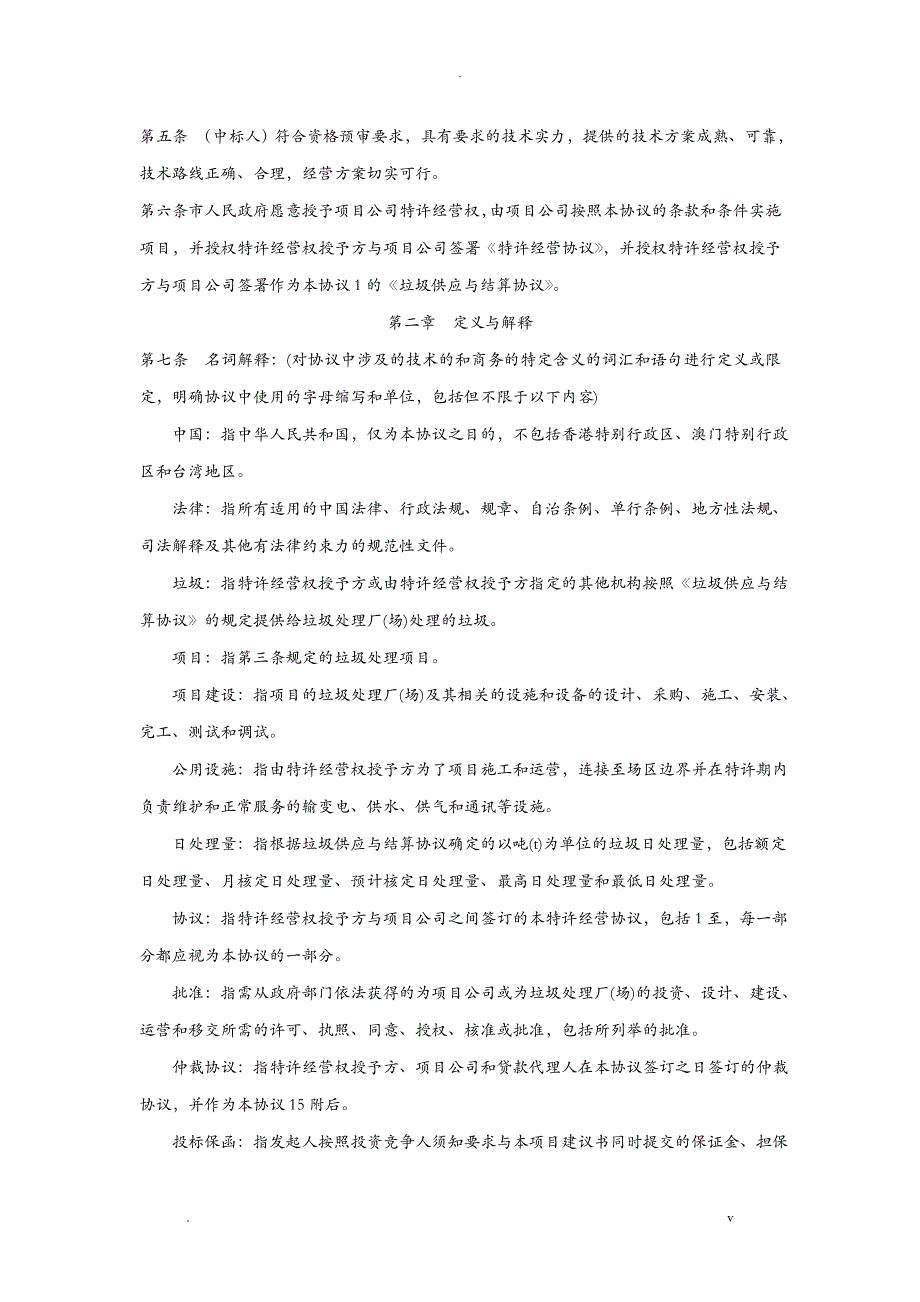 .

第五条 （中标人）符合资格预审要求，具有要求的技术实力，提供的技术方案成熟、可靠，技术路线正确、合理，经营方案切实可行。

第六条市人民政府愿意授予项目公司特许经营权，由项目公司按照本协议的条款和条件实施项目，并授权特许经营权授予方与项目公司签署《特许经营协议》，并授权特许经营权授予方与项目公司签署作为本协议1的《垃圾供应与结算协议》。

第二章 定义与解释

第七条 名词解释：(对协议中涉及的技术的和商务的特定含义的词汇和语句进行定义或限定，明确协议中使用的字母缩写和单位，包括但不限于以下内容)

中国：指中华人民共和国，仅为本协议之目的，不包括香港特别行政区、澳门特别行政区和台湾地区。

法律：指所有适用的中国法律、行政法规、规章、自治条例、单行条例、地方性法规、司法解释及其他有法律约束力的规范性文件。

垃圾：指特许经营权授予方或由特许经营权授予方指定的其他机构按照《垃圾供应与结算协议》的规定提供给垃圾处理厂(场)处理的垃圾。

项目：指第三条规定的垃圾处理项目。

项目建设：指项目的垃圾处理厂(场)及其相关的设施和设备的设计、采购、施工、安装、完工、测试和调试。

公用设施：指由特许经营权授予方为了项目施工和运营，连接至场区边界并在特许期内负责维护和正常服务的输变电、供水、供气和通讯等设施。

日处理量：指根据垃圾供应与结算协议确定的以吨(t)为单位的垃圾日处理量，包括额定日处理量、月核定日处理量、预计核定日处理量、最高日处理量和最低日处理量。

协议：指特许经营权授予方与项目公司之间签订的本特许经营协议，包括1至，每一部分都应视为本协议的一部分。

批准：指需从政府部门依法获得的为项目公司或为垃圾处理厂(场)的投资、设计、建设、运营和移交所需的许可、执照、同意、授权、核准或批准，包括所列举的批准。

仲裁协议：指特许经营权授予方、项目公司和贷款代理人在本协议签订之日签订的仲裁协议，并作为本协议15附后。

投标保函：指发起人按照投资竞争人须知要求与本项目建议书同时提交的保证金、担保

. v